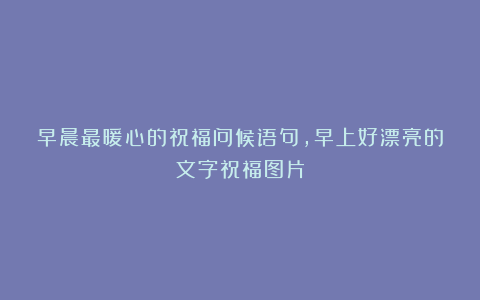 早晨最暖心的祝福问候语句，早上好漂亮的文字祝福图片